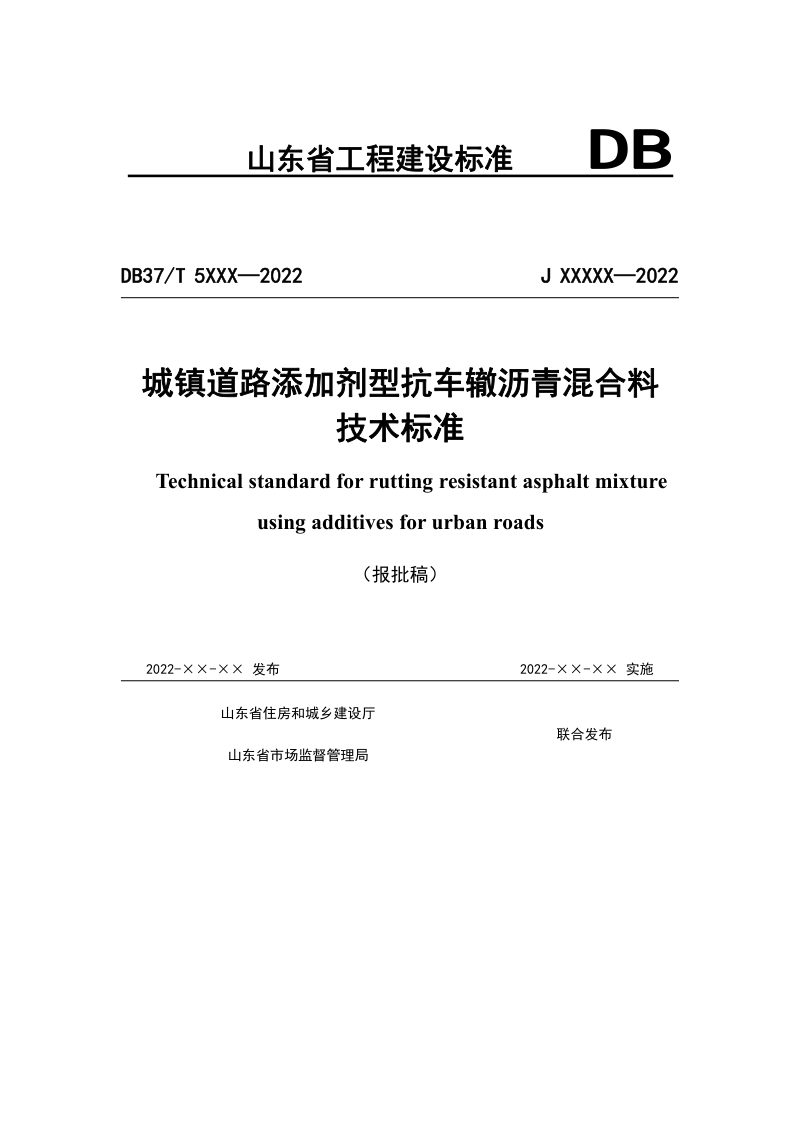 山东省工程建设标准 DB

DB37/T 5XXX—2022 J XXXXX—2022

城镇道路添加剂型抗车辙沥青混合料
技术标准

Technical standard for rutting resistant asphalt mixture using additives for urban roads

（报批稿）

2022-××-×× 发布 2022-××-×× 实施

山东省住房和城乡建设厅
山东省市场监督管理局
联合发布